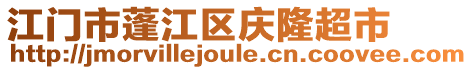 江门市蓬江区庆隆超市
http://jmorvillejoule.cn.coovee.com